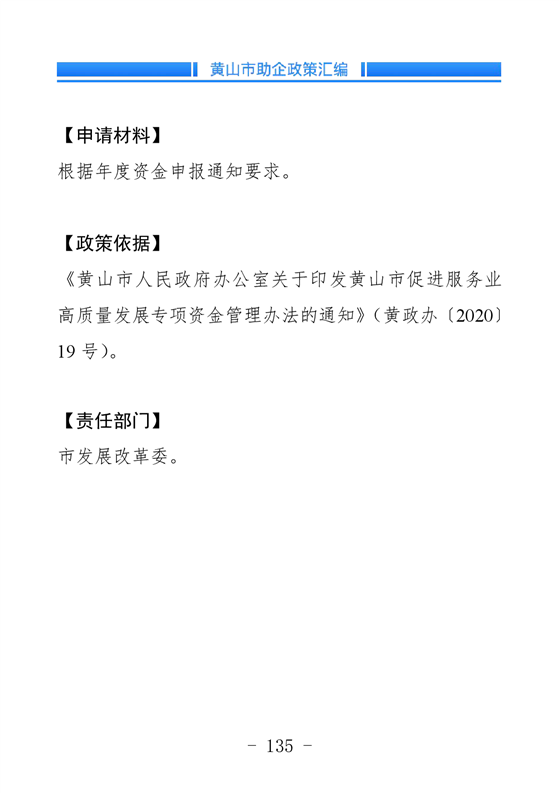 黄山市助企政策汇编

【申请材料】
根据年度资金申报通知要求。

【政策依据】
《黄山市人民政府办公室关于印发黄山市促进服务业高质量发展专项资金管理办法的通知》（黄政办〔2020〕19号）。

【责任部门】
市发展改革委。

- 135 -